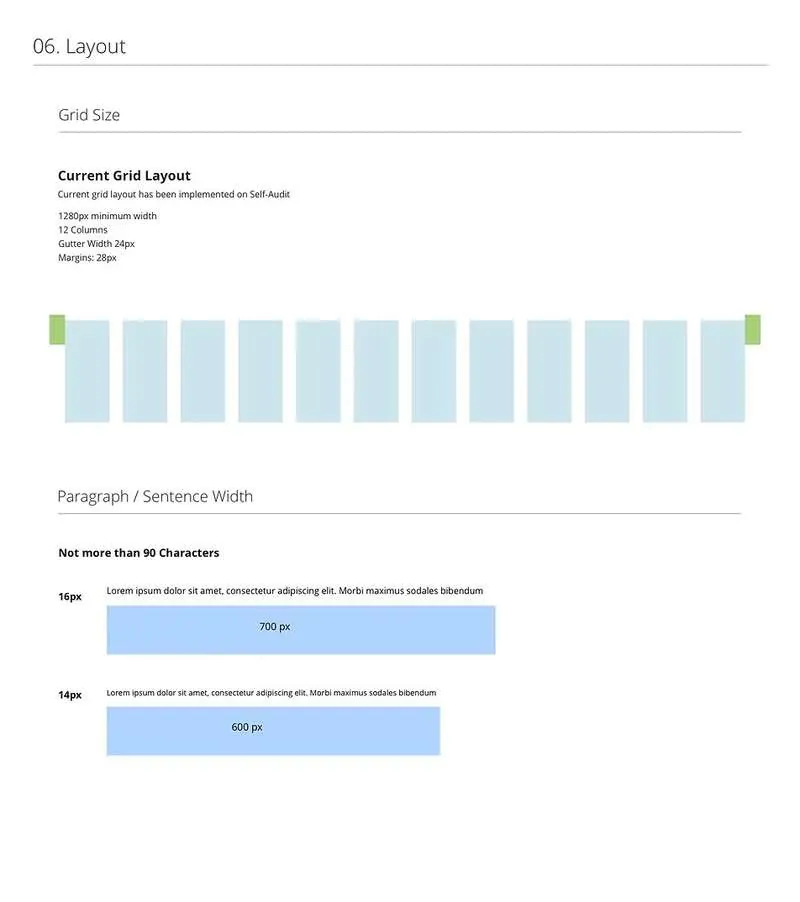 06. Layout

Grid Size

Current Grid Layout

Current grid layout has been implemented on Self-Audit

1280px minimum width
12 Columns
Gutter Width 24px
Margins: 28px

Paragraph / Sentence Width

Not more than 90 Characters

16px

Lorem ipsum dolor sit amet, consectetur adipiscing elit. Morbi maximus sodales bibendum

700 px

14px

Lorem ipsum dolor sit amet, consectetur adipiscing elit. Morbi maximus sodales bibendum

600 px